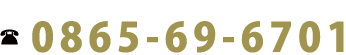 ☎ 0865-69-6701